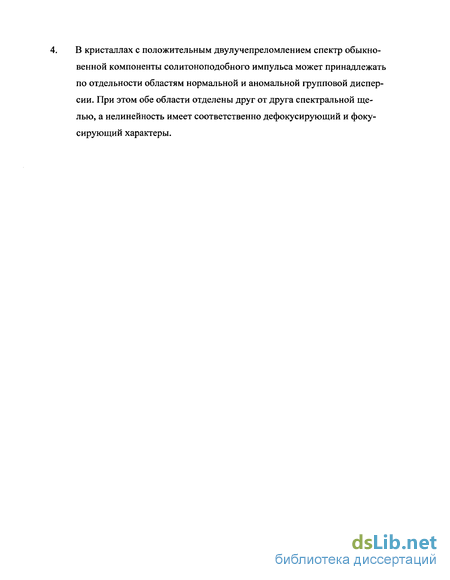 4. В кристаллах с положительным двулучепреломлением спектр обыкновенной компоненты солитоноподобного импульса может принадлежать по отдельности областям нормальной и аномальной групповой дисперсии. При этом обе области отделены друг от друга спектральной щелью, а нелинейность имеет соответственно дефокусирующий и фокусирующий характеры.

dsLib.net
библиотека диссертаций